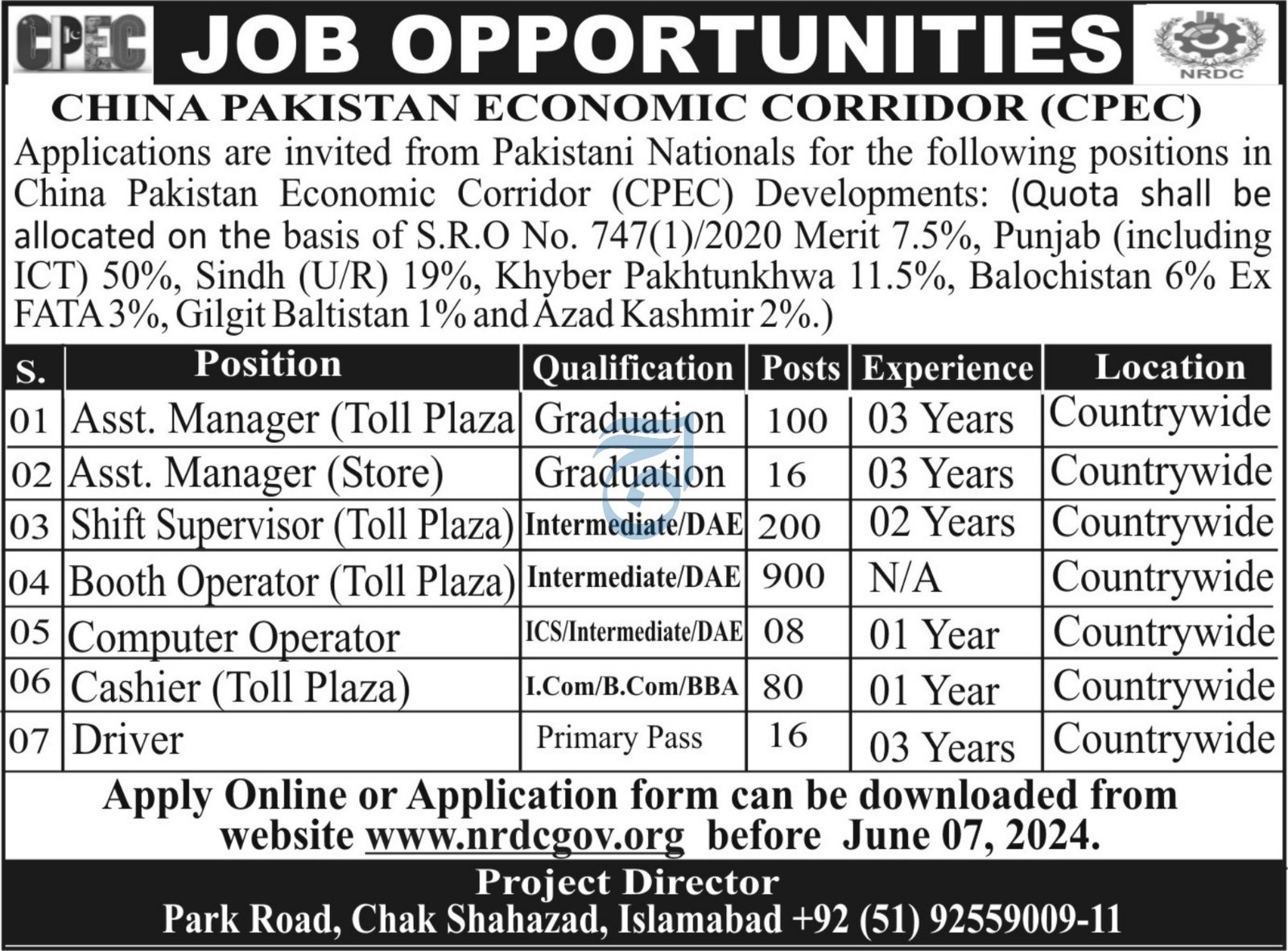 CPEC JOB OPPORTUNITIES NRDC

CHINA PAKISTAN ECONOMIC CORRIDOR (CPEC)

Applications are invited from Pakistani Nationals for the following positions in China Pakistan Economic Corridor (CPEC) Developments: (Quota shall be allocated on the basis of S.R.O No. 747(1)/2020 Merit 7.5%, Punjab (including ICT) 50%, Sindh (U/R) 19%, Khyber Pakhtunkhwa 11.5%, Balochistan 6% Ex FATA 3%, Gilgit Baltistan 1% and Azad Kashmir 2%.)

| S. | Position | Qualification | Posts | Experience | Location |
|---|---|---|---|---|---|
| 01 | Asst. Manager (Toll Plaza | Graduation | 100 | 03 Years | Countrywide |
| 02 | Asst. Manager (Store) | Graduation | 16 | 03 Years | Countrywide |
| 03 | Shift Supervisor (Toll Plaza) | Intermediate/DAE | 200 | 02 Years | Countrywide |
| 04 | Booth Operator (Toll Plaza) | Intermediate/DAE | 900 | N/A | Countrywide |
| 05 | Computer Operator | ICS/Intermediate/DAE | 08 | 01 Year | Countrywide |
| 06 | Cashier (Toll Plaza) | I.Com/B.Com/BBA | 80 | 01 Year | Countrywide |
| 07 | Driver | Primary Pass | 16 | 03 Years | Countrywide |

Apply Online or Application form can be downloaded from website www.nrdcgov.org before June 07, 2024.

Project Director
Park Road, Chak Shahazad, Islamabad +92 (51) 92559009-11